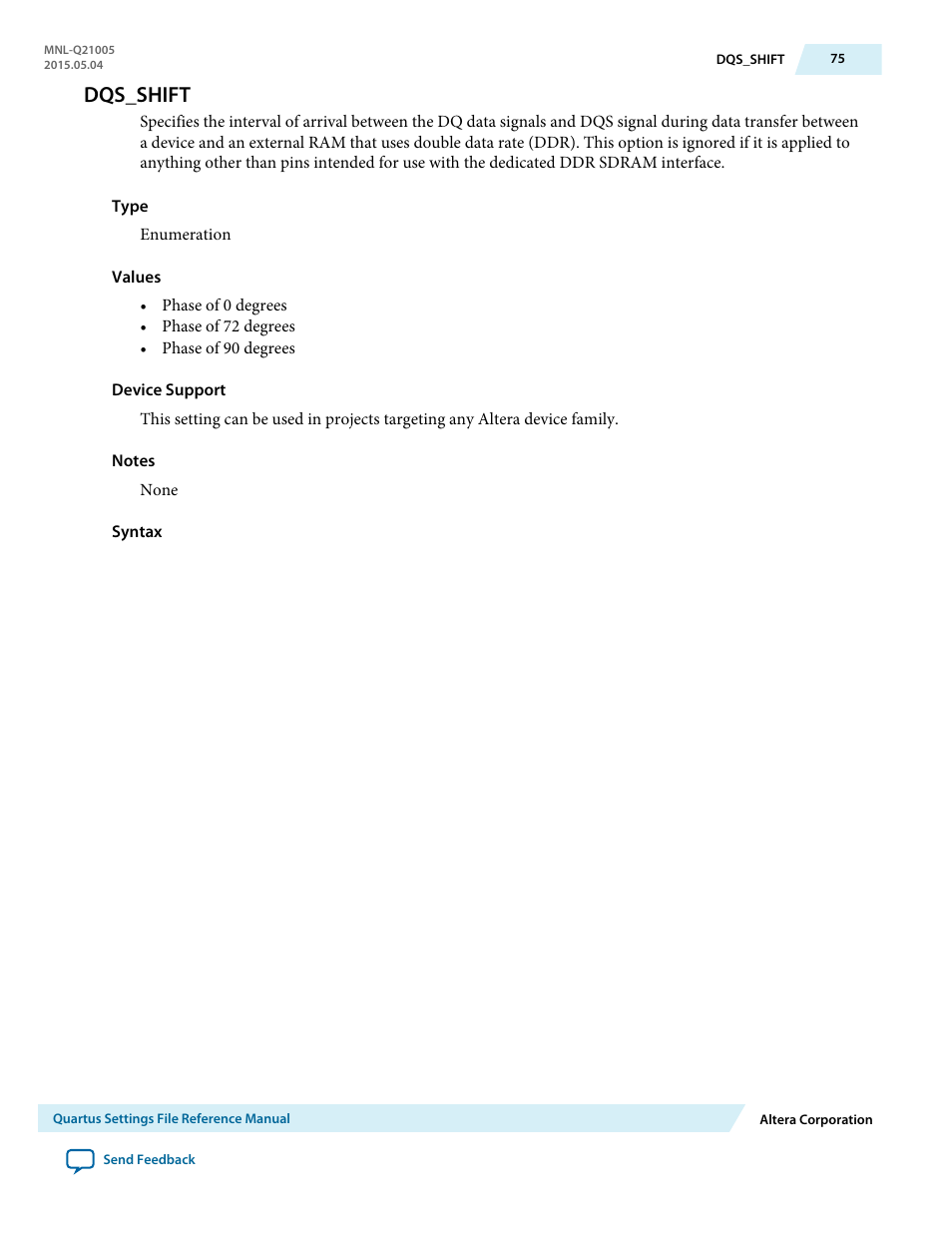 MNL-Q21005
2015.05.04

DQS_SHIFT 75

DQS_SHIFT

Specifies the interval of arrival between the DQ data signals and DQS signal during data transfer between a device and an external RAM that uses double data rate (DDR). This option is ignored if it is applied to anything other than pins intended for use with the dedicated DDR SDRAM interface.

Type

Enumeration

Values

• Phase of 0 degrees
• Phase of 72 degrees
• Phase of 90 degrees

Device Support

This setting can be used in projects targeting any Altera device family.

Notes

None

Syntax

Quartus Settings File Reference Manual

Altera Corporation

Send Feedback